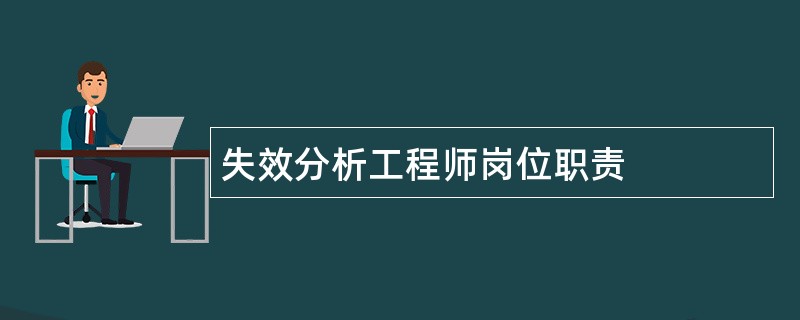 失效分析工程师岗位职责